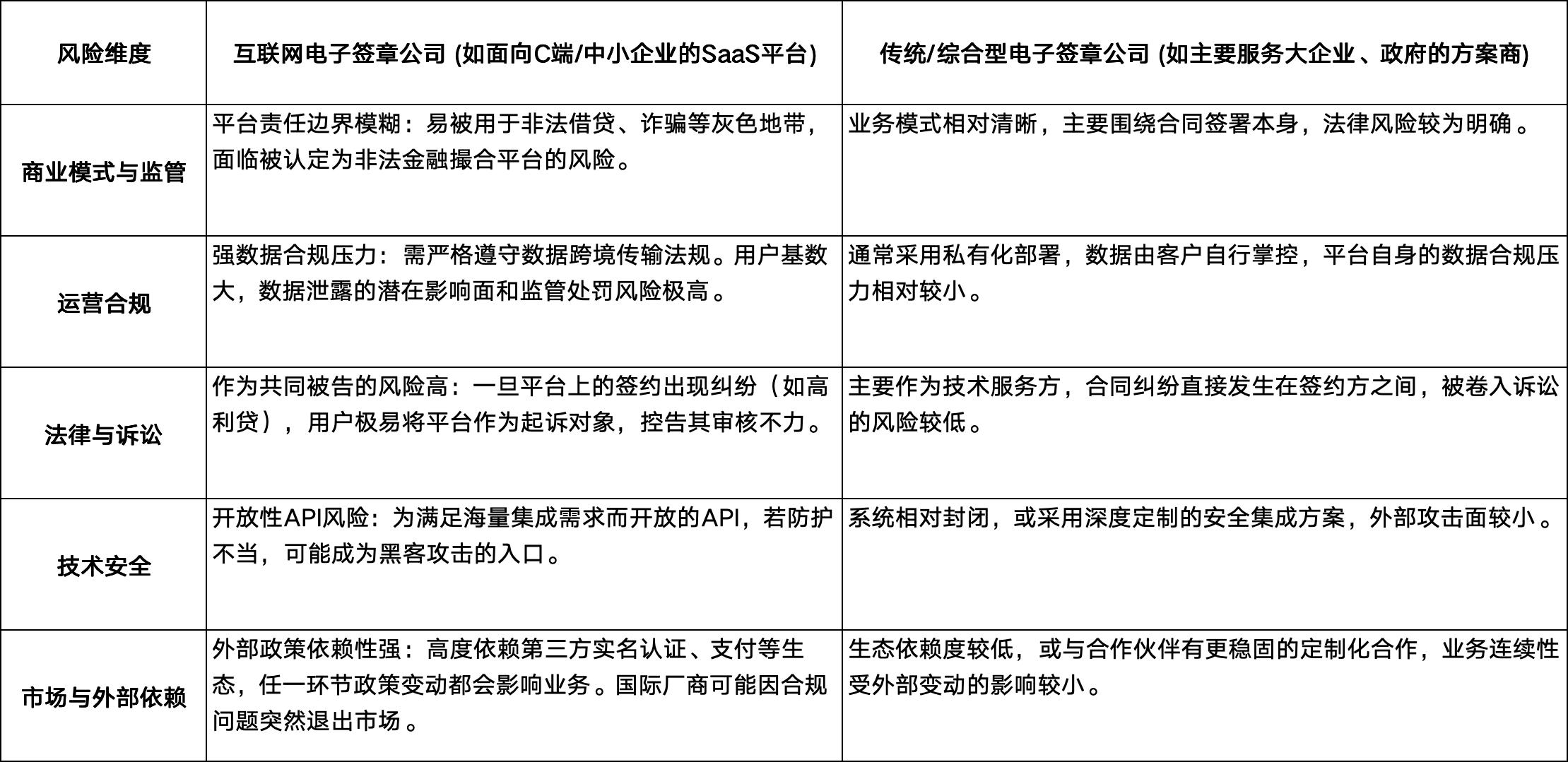 | 风险维度 | 互联网电子签章公司 (如面向C端/中小企业的SaaS平台) | 传统/综合型电子签章公司 (如主要服务大企业、政府的方案商) |
|---|---|---|
| 商业模式与监管 | 平台责任边界模糊：易被用于非法借贷、诈骗等灰色地带，面临被认定为非法金融撮合平台的风险。 | 业务模式相对清晰，主要围绕合同签署本身，法律风险较为明确。 |
| 运营合规 | 强数据合规压力：需严格遵守数据跨境传输法规。用户基数大，数据泄露的潜在影响面和监管处罚风险极高。 | 通常采用私有化部署，数据由客户自行掌控，平台自身的数据合规压力相对较小。 |
| 法律与诉讼 | 作为共同被告的风险高：一旦平台上的签约出现纠纷（如高利贷），用户极易将平台作为起诉对象，控告其审核不力。 | 主要作为技术服务方，合同纠纷直接发生在签约方之间，被卷入诉讼的风险较低。 |
| 技术安全 | 开放性API风险：为满足海量集成需求而开放的API，若防护不当，可能成为黑客攻击的入口。 | 系统相对封闭，或采用深度定制的安全集成方案，外部攻击面较小。 |
| 市场与外部依赖 | 外部政策依赖性强：高度依赖第三方实名认证、支付等生态，任一环节政策变动都会影响业务。国际厂商可能因合规问题突然退出市场。 | 生态依赖度较低，或与合作伙伴有更稳固的定制化合作，业务连续性受外部变动的影响较小。 |